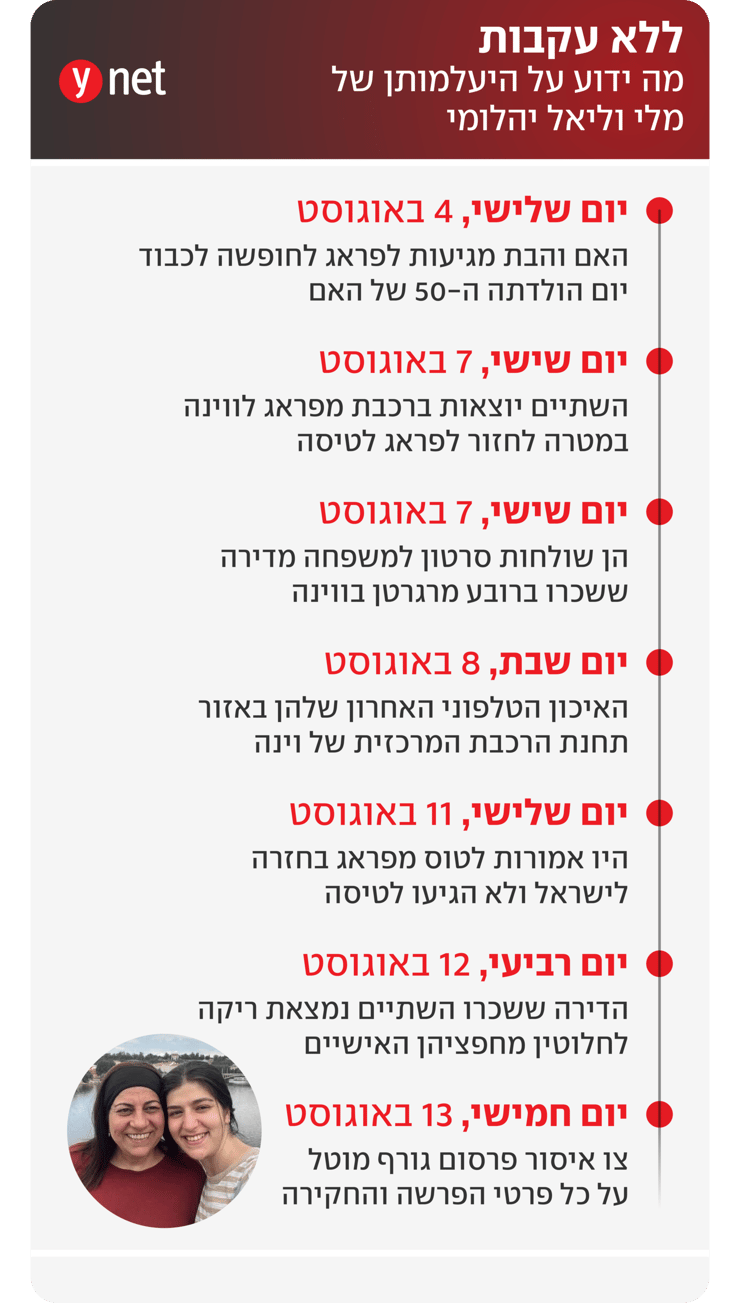 ללא עקבות
מה ידוע על היעלמותן של מלי וליאל יהלומי

ynet

יום שלישי, 4 באוגוסט
האם והבת מגיעות לפראג לחופשה לכבוד יום הולדתה ה-50 של האם

יום שישי, 7 באוגוסט
השתיים יוצאות ברכבת מפראג לווינה במטרה לחזור לפראג לטיסה

יום שישי, 7 באוגוסט
הן שולחות סרטון למשפחה מדירה ששכרו ברובע מרגרטן בווינה

יום שבת, 8 באוגוסט
האיכון הטלפוני האחרון שלהן באזור תחנת הרכבת המרכזית של וינה

יום שלישי, 11 באוגוסט
היו אמורות לטוס מפראג בחזרה לישראל ולא הגיעו לטיסה

יום רביעי, 12 באוגוסט
הדירה ששכרו השתיים נמצאת ריקה לחלוטין מחפציהן האישיים

יום חמישי, 13 באוגוסט
צו איסור פרסום גורף מוטל על כל פרטי הפרשה והחקירה